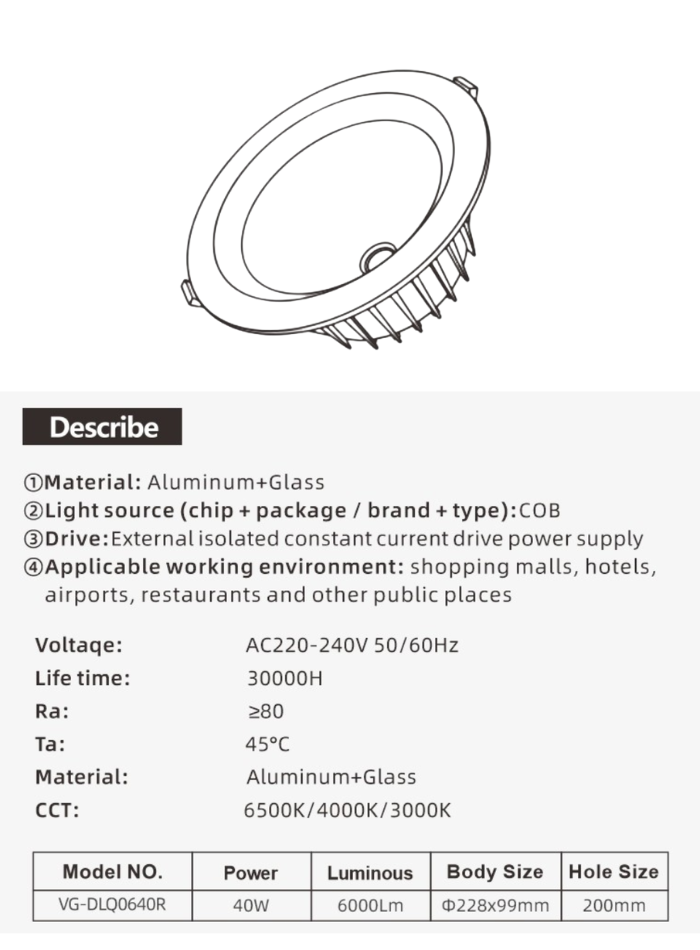 Describe

①Material: Aluminum+Glass
②Light source (chip + package / brand + type):COB
③Drive:External isolated constant current drive power supply
④Applicable working environment: shopping malls, hotels, airports, restaurants and other public places

Voltaqe: AC220-240V 50/60Hz
Life time: 30000H
Ra: ≥80
Ta: 45°C
Material: Aluminum+Glass
CCT: 6500K/4000K/3000K

| Model NO. | Power | Luminous | Body Size | Hole Size |
|---|---|---|---|---|
| VG-DLQ0640R | 40W | 6000Lm | Φ228x99mm | 200mm |